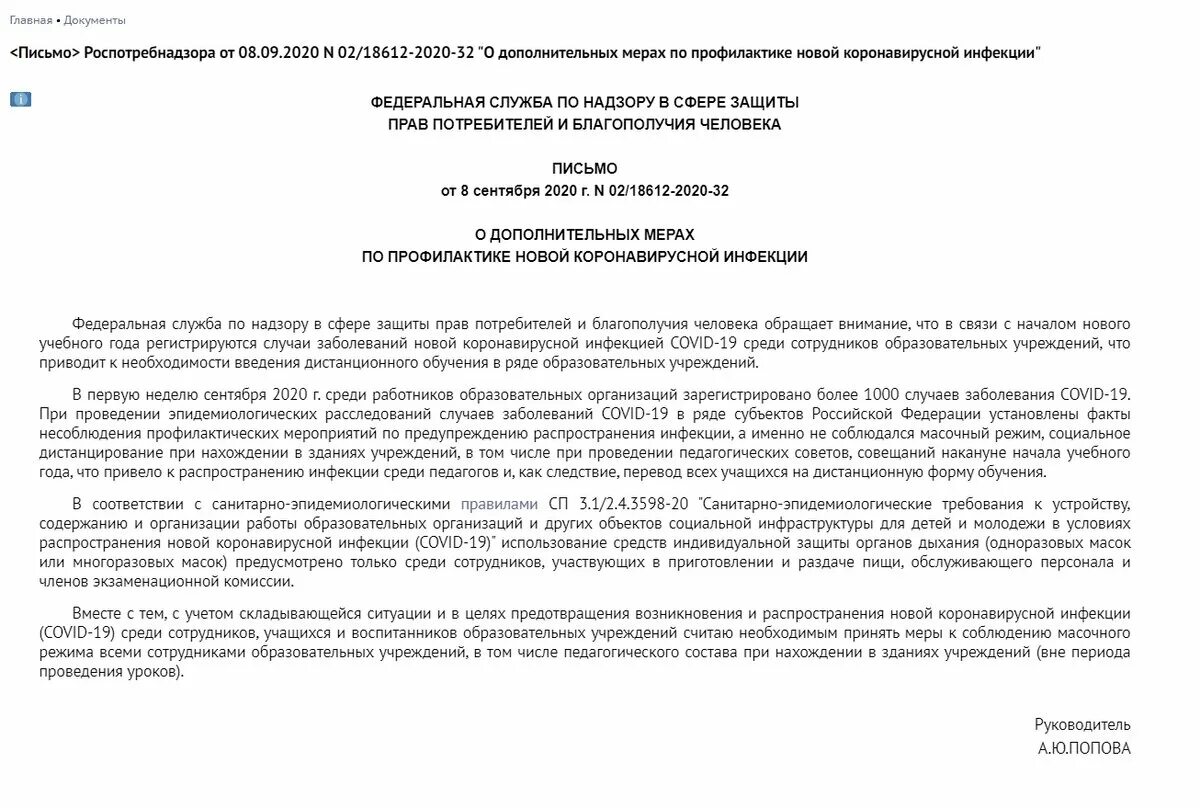 Главная • Документы

<Письмо> Роспотребнадзора от 08.09.2020 N 02/18612-2020-32 "О дополнительных мерах по профилактике новой коронавирусной инфекции"

ФЕДЕРАЛЬНАЯ СЛУЖБА ПО НАДЗОРУ В СФЕРЕ ЗАЩИТЫ ПРАВ ПОТРЕБИТЕЛЕЙ И БЛАГОПОЛУЧИЯ ЧЕЛОВЕКА

ПИСЬМО
от 8 сентября 2020 г. N 02/18612-2020-32

О ДОПОЛНИТЕЛЬНЫХ МЕРАХ ПО ПРОФИЛАКТИКЕ НОВОЙ КОРОНАВИРУСНОЙ ИНФЕКЦИИ

Федеральная служба по надзору в сфере защиты прав потребителей и благополучия человека обращает внимание, что в связи с началом нового учебного года регистрируются случаи заболеваний новой коронавирусной инфекцией COVID-19 среди сотрудников образовательных учреждений, что приводит к необходимости введения дистанционного обучения в ряде образовательных учреждений.

В первую неделю сентября 2020 г. среди работников образовательных организаций зарегистрировано более 1000 случаев заболевания COVID-19. При проведении эпидемиологических расследований случаев заболеваний COVID-19 в ряде субъектов Российской Федерации установлены факты несоблюдения профилактических мероприятий по предупреждению распространения инфекции, а именно не соблюдался масочный режим, социальное дистанцирование при нахождении в зданиях учреждений, в том числе при проведении педагогических советов, совещаний накануне начала учебного года, что привело к распространению инфекции среди педагогов и, как следствие, перевод всех учащихся на дистанционную форму обучения.

В соответствии с санитарно-эпидемиологическими правилами СП 3.1/2.4.3598-20 "Санитарно-эпидемиологические требования к устройству, содержанию и организации работы образовательных организаций и других объектов социальной инфраструктуры для детей и молодежи в условиях распространения новой коронавирусной инфекции (COVID-19)" использование средств индивидуальной защиты органов дыхания (одноразовых масок или многоразовых масок) предусмотрено только среди сотрудников, участвующих в приготовлении и раздаче пищи, обслуживающего персонала и членов экзаменационной комиссии.

Вместе с тем, с учетом складывающейся ситуации и в целях предотвращения возникновения и распространения новой коронавирусной инфекции (COVID-19) среди сотрудников, учащихся и воспитанников образовательных учреждений считаю необходимым принять меры к соблюдению масочного режима всеми сотрудниками образовательных учреждений, в том числе педагогического состава при нахождении в зданиях учреждений (вне периода проведения уроков).

Руководитель
А.Ю.ПОПОВА